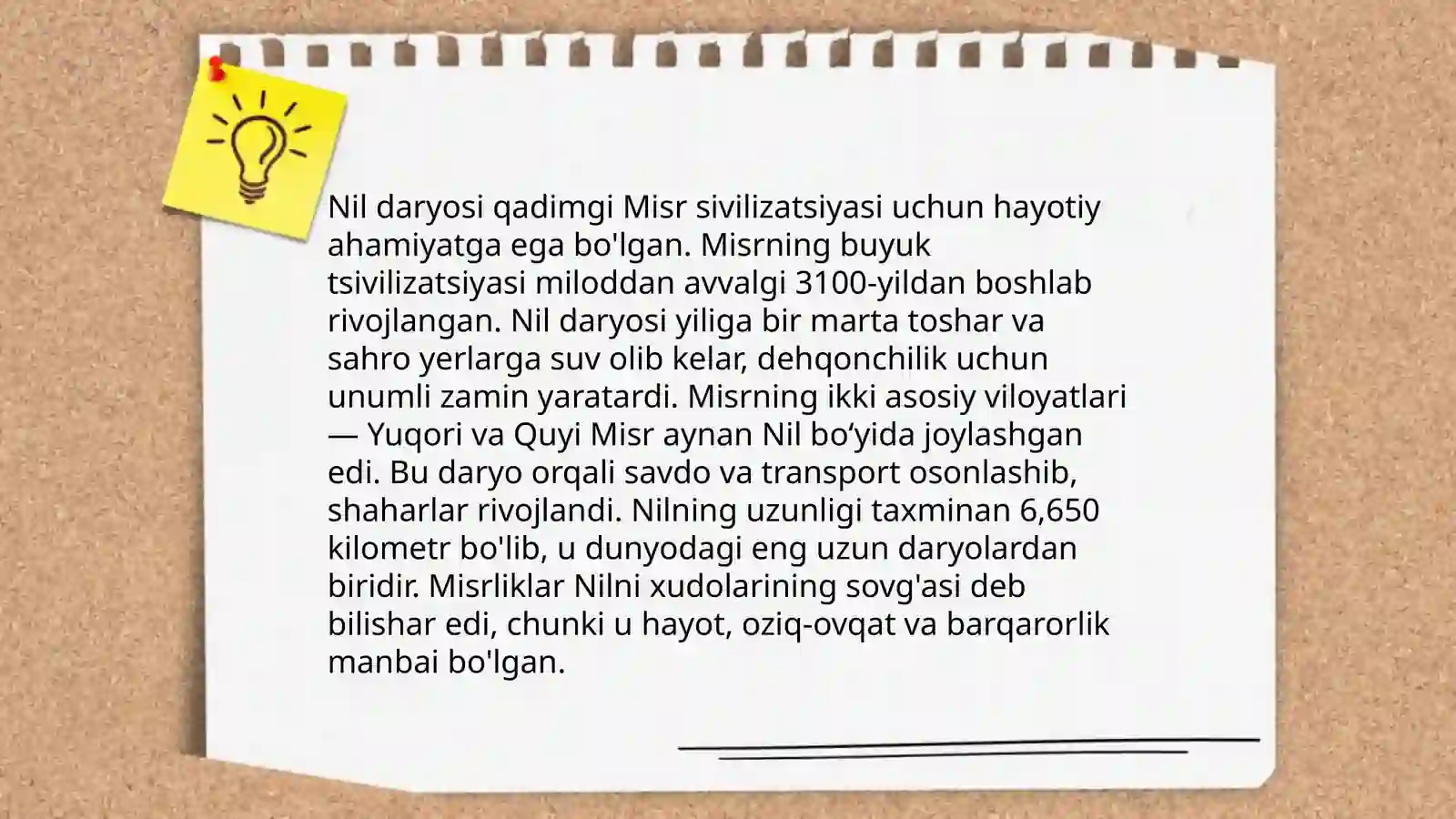 Nil daryosi qadimgi Misr sivilizatsiyasi uchun hayotiy ahamiyatga ega bo'lgan. Misrning buyuk tsivilizatsiyasi miloddan avvalgi 3100-yildan boshlab rivojlangan. Nil daryosi yiliga bir marta toshar va sahro yerlarga suv olib kelar, dehqonchilik uchun unumli zamin yaratardi. Misrning ikki asosiy viloyatlari — Yuqori va Quyi Misr aynan Nil bo‘yida joylashgan edi. Bu daryo orqali savdo va transport osonlashib, shaharlar rivojlandi. Nilning uzunligi taxminan 6,650 kilometr bo'lib, u dunyodagi eng uzun daryolardan biridir. Misrliklar Nilni xudolarining sovg'asi deb bilishar edi, chunki u hayot, oziq-ovqat va barqarorlik manbai bo'lgan.